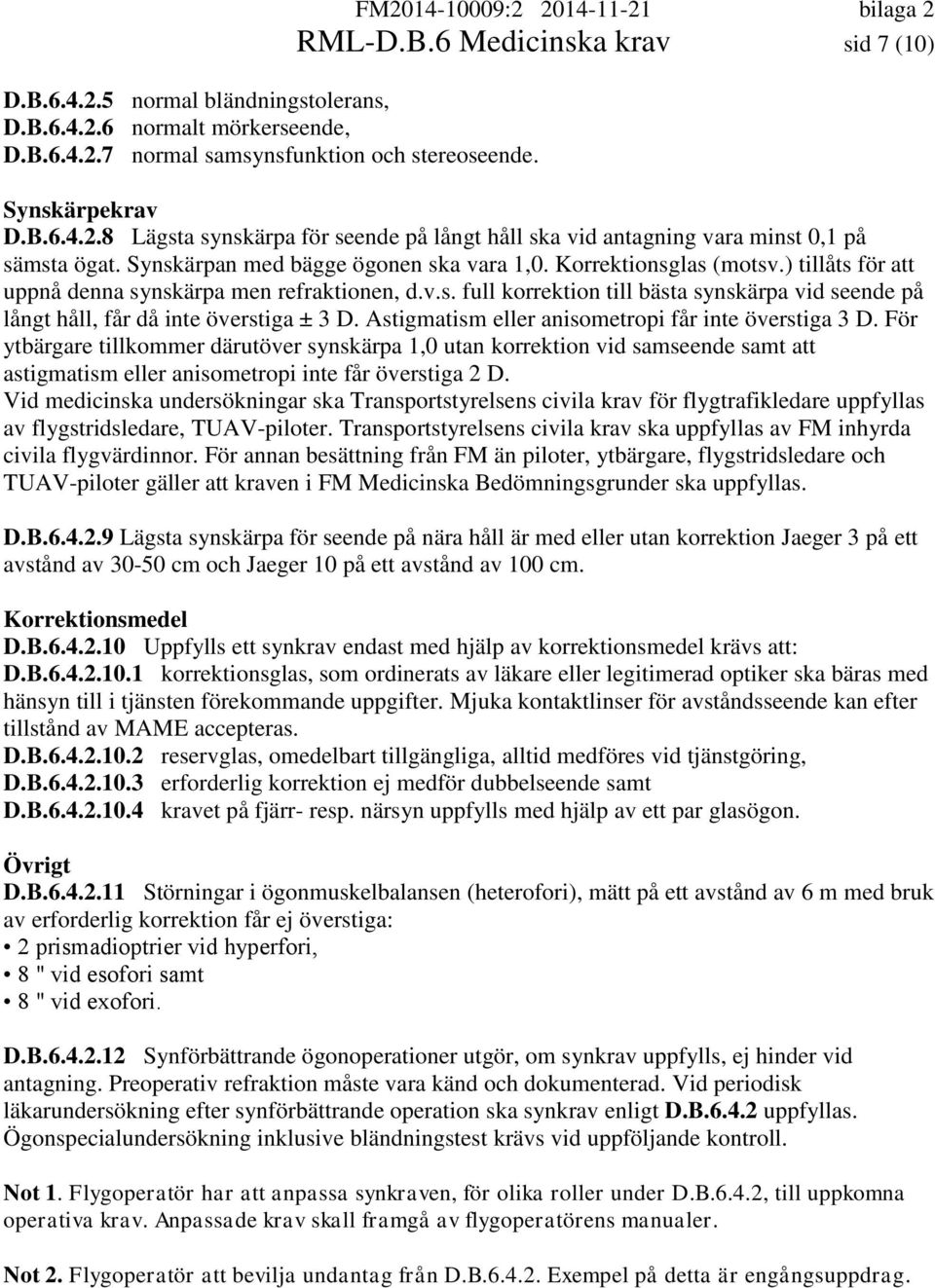 FM2014-10009:2 2014-11-21 bilaga 2
RML-D.B.6 Medicinska krav sid 7 (10)

D.B.6.4.2.5 normal bländningstolerans,
D.B.6.4.2.6 normalt mörkerseende,
D.B.6.4.2.7 normal samsynsfunktion och stereoseende.

Synskärpekrav
D.B.6.4.2.8 Lägsta synskärpa för seende på långt håll ska vid antagning vara minst 0,1 på sämsta ögat. Synskärpan med bägge ögonen ska vara 1,0. Korrektionsglas (motsv.) tillåts för att uppnå denna synskärpa men refraktionen, d.v.s. full korrektion till bästa synskärpa vid seende på långt håll, får då inte överstiga ± 3 D. Astigmatism eller anisometropi får inte överstiga 3 D. För ytbärgare tillkommer därutöver synskärpa 1,0 utan korrektion vid samseende samt att astigmatism eller anisometropi inte får överstiga 2 D.
Vid medicinska undersökningar ska Transportstyrelsens civila krav för flygtrafikledare uppfyllas av flygstridsledare, TUAV-piloter. Transportstyrelsens civila krav ska uppfyllas av FM inhyrda civila flygvärdinnor. För annan besättning från FM än piloter, ytbärgare, flygstridsledare och TUAV-piloter gäller att kraven i FM Medicinska Bedömningsgrunder ska uppfyllas.

D.B.6.4.2.9 Lägsta synskärpa för seende på nära håll är med eller utan korrektion Jaeger 3 på ett avstånd av 30-50 cm och Jaeger 10 på ett avstånd av 100 cm.

Korrektionsmedel
D.B.6.4.2.10 Uppfylls ett synkrav endast med hjälp av korrektionsmedel krävs att:
D.B.6.4.2.10.1 korrektionsglas, som ordinerats av läkare eller legitimerad optiker ska bäras med hänsyn till i tjänsten förekommande uppgifter. Mjuka kontaktlinser för avståndsseende kan efter tillstånd av MAME accepteras.
D.B.6.4.2.10.2 reservglas, omedelbart tillgängliga, alltid medföres vid tjänstgöring,
D.B.6.4.2.10.3 erforderlig korrektion ej medför dubbelseende samt
D.B.6.4.2.10.4 kravet på fjärr- resp. närsyn uppfylls med hjälp av ett par glasögon.

Övrigt
D.B.6.4.2.11 Störningar i ögonmuskelbalansen (heterofori), mätt på ett avstånd av 6 m med bruk av erforderlig korrektion får ej överstiga:
• 2 prismadioptrier vid hyperfori,
• 8 " vid esofori samt
• 8 " vid exofori.

D.B.6.4.2.12 Synförbättrande ögonoperationer utgör, om synkrav uppfylls, ej hinder vid antagning. Preoperativ refraktion måste vara känd och dokumenterad. Vid periodisk läkarundersökning efter synförbättrande operation ska synkrav enligt D.B.6.4.2 uppfyllas. Ögonspecialundersökning inklusive bländningstest krävs vid uppföljande kontroll.

Not 1. Flygoperatör har att anpassa synkraven, för olika roller under D.B.6.4.2, till uppkomna operativa krav. Anpassade krav skall framgå av flygoperatörens manualer.

Not 2. Flygoperatör att bevilja undantag från D.B.6.4.2. Exempel på detta är engångsuppdrag.